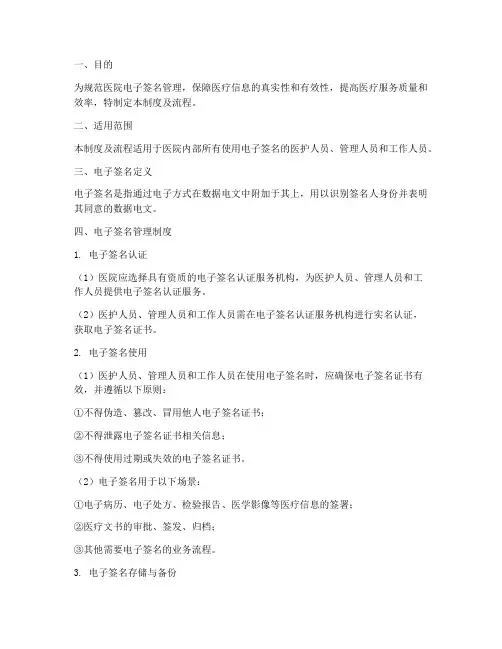 一、目的

为规范医院电子签名管理，保障医疗信息的真实性和有效性，提高医疗服务质量和效率，特制定本制度及流程。

二、适用范围

本制度及流程适用于医院内部所有使用电子签名的医护人员、管理人员和工作人员。

三、电子签名定义

电子签名是指通过电子方式在数据电文中附加于其上，用以识别签名人身份并表明其同意的数据电文。

四、电子签名管理制度

1. 电子签名认证

（1）医院应选择具有资质的电子签名认证服务机构，为医护人员、管理人员和工作人员提供电子签名认证服务。

（2）医护人员、管理人员和工作人员需在电子签名认证服务机构进行实名认证，获取电子签名证书。

2. 电子签名使用

（1）医护人员、管理人员和工作人员在使用电子签名时，应确保电子签名证书有效，并遵循以下原则：

①不得伪造、篡改、冒用他人电子签名证书；

②不得泄露电子签名证书相关信息；

③不得使用过期或失效的电子签名证书。

（2）电子签名用于以下场景：

①电子病历、电子处方、检验报告、医学影像等医疗信息的签署；

②医疗文书的审批、签发、归档；

③其他需要电子签名的业务流程。

3. 电子签名存储与备份